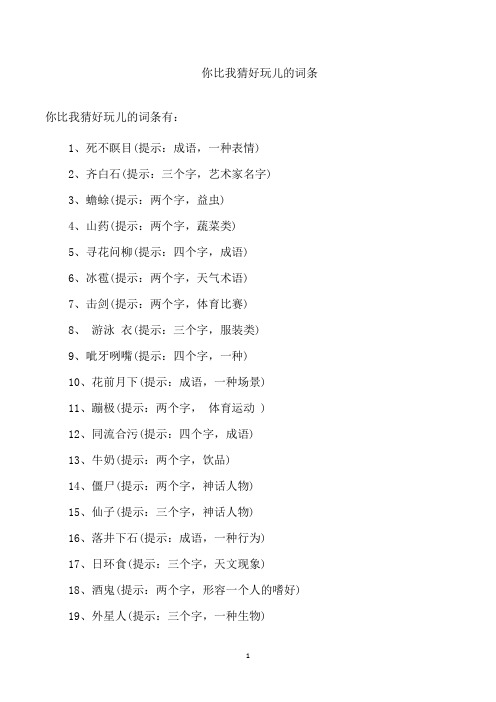 你比我猜好玩儿的词条

你比我猜好玩儿的词条有：

1、死不瞑目(提示：成语，一种表情)

2、齐白石(提示：三个字，艺术家名字)

3、蟾蜍(提示：两个字，益虫)

4、山药(提示：两个字，蔬菜类)

5、寻花问柳(提示：四个字，成语)

6、冰雹(提示：两个字，天气术语)

7、击剑(提示：两个字，体育比赛)

8、 游泳 衣(提示：三个字，服装类)

9、呲牙咧嘴(提示：四个字，一种)

10、花前月下(提示：成语，一种场景)

11、蹦极(提示：两个字， 体育运动 )

12、同流合污(提示：四个字，成语)

13、牛奶(提示：两个字，饮品)

14、僵尸(提示：两个字，神话人物)

15、仙子(提示：三个字，神话人物)

16、落井下石(提示：成语，一种行为)

17、日环食(提示：三个字，天文现象)

18、酒鬼(提示：两个字，形容一个人的嗜好)

19、外星人(提示：三个字，一种生物)

1